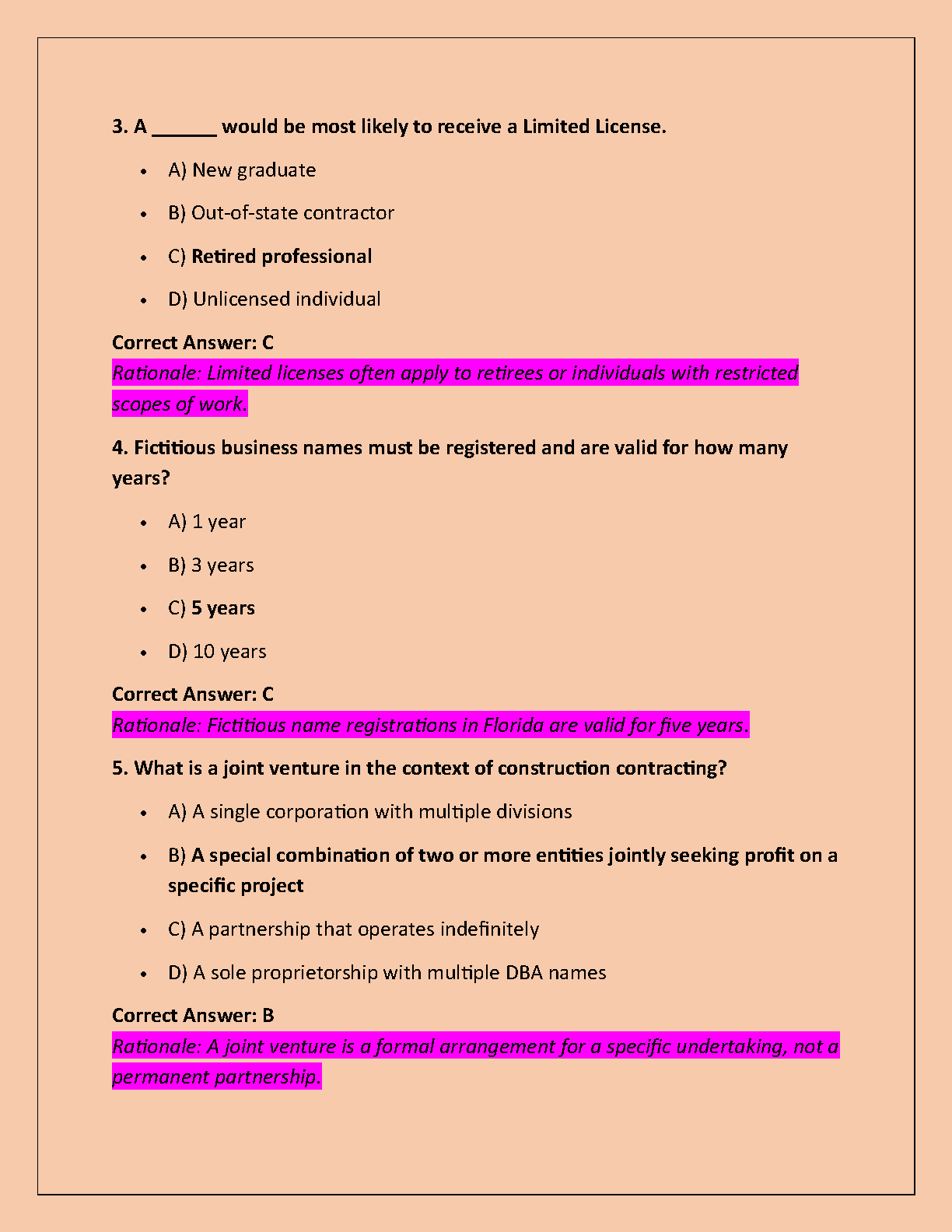 3. A ______ would be most likely to receive a Limited License.

- A) New graduate
- B) Out-of-state contractor
- C) Retired professional
- D) Unlicensed individual

Correct Answer: C
Rationale: Limited licenses often apply to retirees or individuals with restricted scopes of work.

4. Fictitious business names must be registered and are valid for how many years?

- A) 1 year
- B) 3 years
- C) 5 years
- D) 10 years

Correct Answer: C
Rationale: Fictitious name registrations in Florida are valid for five years.

5. What is a joint venture in the context of construction contracting?

- A) A single corporation with multiple divisions
- B) A special combination of two or more entities jointly seeking profit on a specific project
- C) A partnership that operates indefinitely
- D) A sole proprietorship with multiple DBA names

Correct Answer: B
Rationale: A joint venture is a formal arrangement for a specific undertaking, not a permanent partnership.